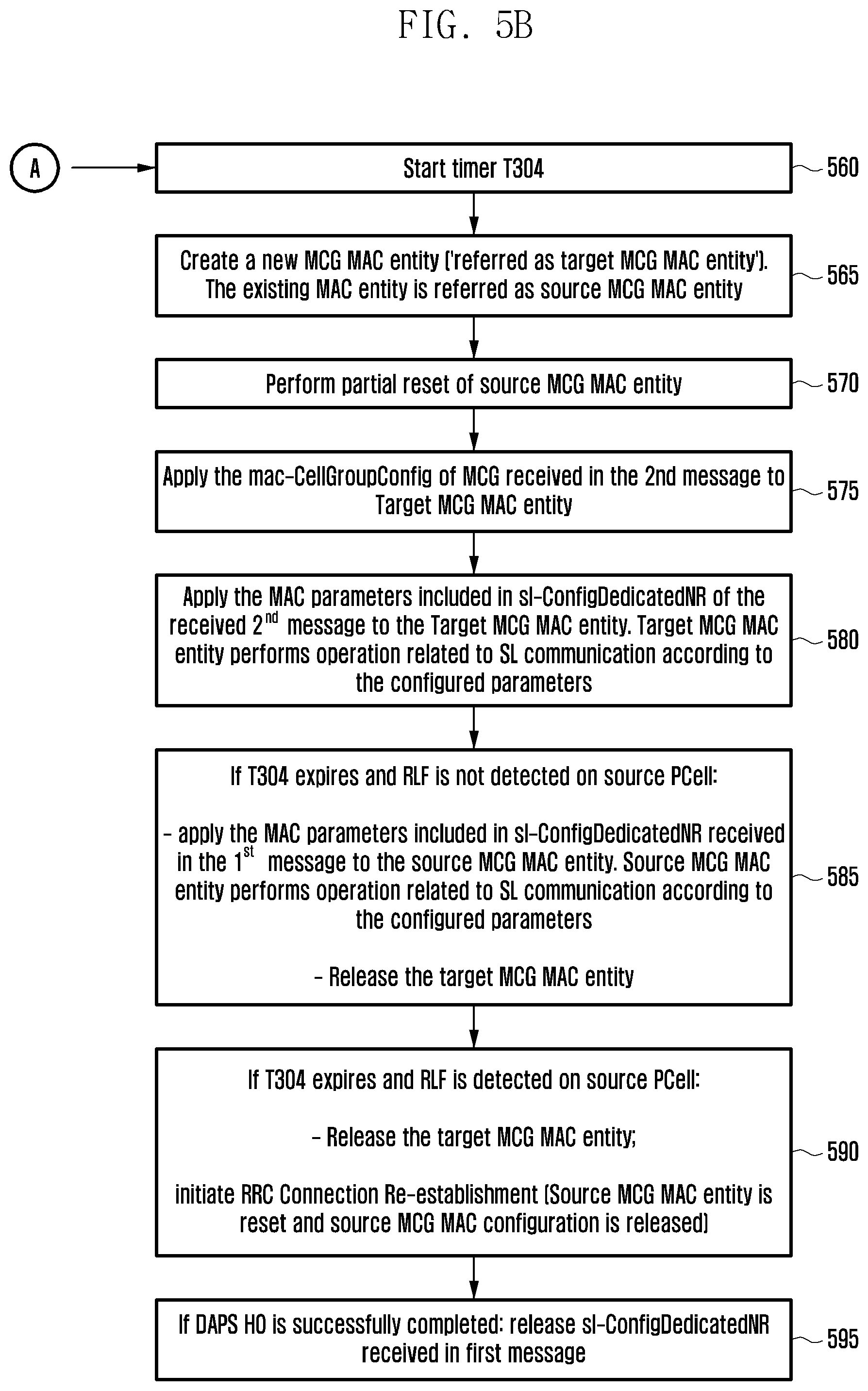 FIG. 5B

A

Start timer T304

560

Create a new MCG MAC entity ('referred as target MCG MAC entity'). The existing MAC entity is referred as source MCG MAC entity

565

Perform partial reset of source MCG MAC entity

570

Apply the mac-CellGroupConfig of MCG received in the 2nd message to Target MCG MAC entity

575

Apply the MAC parameters included in sl-ConfigDedicatedNR of the received 2$^{nd}$ message to the Target MCG MAC entity. Target MCG MAC entity performs operation related to SL communication according to the configured parameters

580

If T304 expires and RLF is not detected on source PCell:

- apply the MAC parameters included in sl-ConfigDedicatedNR received in the 1$^{st}$ message to the source MCG MAC entity. Source MCG MAC entity performs operation related to SL communication according to the configured parameters

- Release the target MCG MAC entity

585

If T304 expires and RLF is detected on source PCell:

- Release the target MCG MAC entity;

initiate RRC Connection Re-establishment (Source MCG MAC entity is reset and source MCG MAC configuration is released)

590

If DAPS HO is successfully completed: release sl-ConfigDedicatedNR received in first message

595